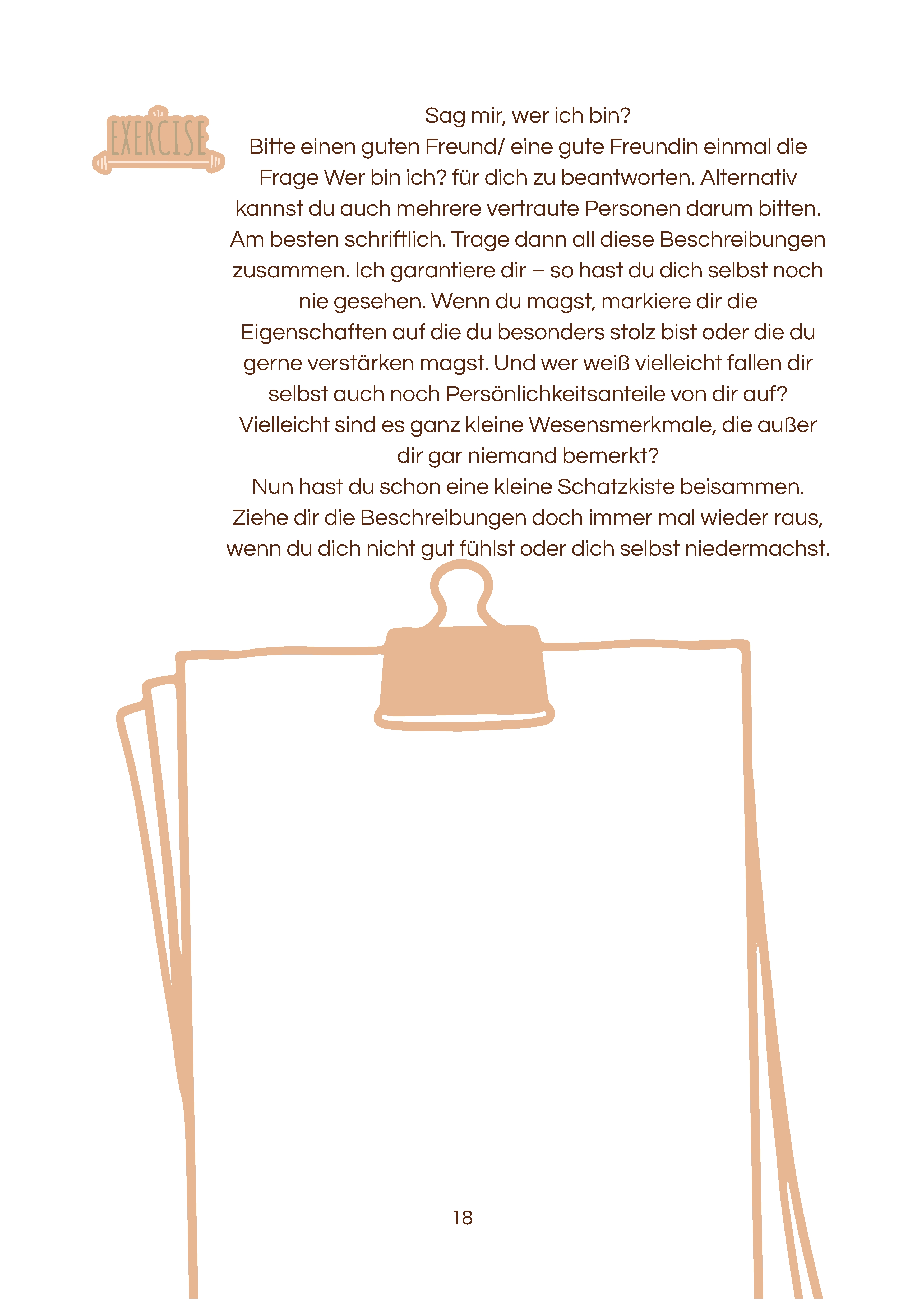 EXERCISE

Sag mir, wer ich bin?
Bitte einen guten Freund/ eine gute Freundin einmal die Frage Wer bin ich? für dich zu beantworten. Alternativ kannst du auch mehrere vertraute Personen darum bitten. Am besten schriftlich. Trage dann all diese Beschreibungen zusammen. Ich garantiere dir – so hast du dich selbst noch nie gesehen. Wenn du magst, markiere dir die Eigenschaften auf die du besonders stolz bist oder die du gerne verstärken magst. Und wer weiß vielleicht fallen dir selbst auch noch Persönlichkeitsanteile von dir auf? Vielleicht sind es ganz kleine Wesensmerkmale, die außer dir gar niemand bemerkt?
Nun hast du schon eine kleine Schatzkiste beisammen. Ziehe dir die Beschreibungen doch immer mal wieder raus, wenn du dich nicht gut fühlst oder dich selbst niedermachst.

18